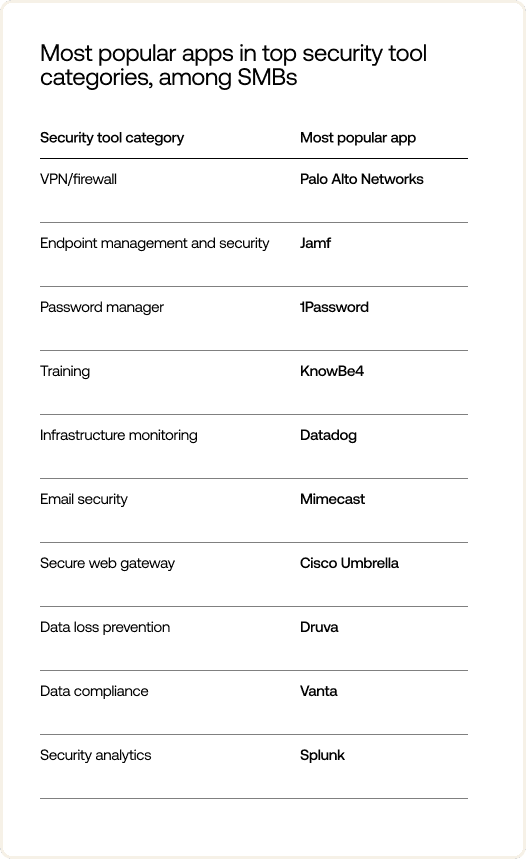 Most popular apps in top security tool categories, among SMBs

| Security tool category | Most popular app |
|---|---|
| VPN/firewall | Palo Alto Networks |
| Endpoint management and security | Jamf |
| Password manager | 1Password |
| Training | KnowBe4 |
| Infrastructure monitoring | Datadog |
| Email security | Mimecast |
| Secure web gateway | Cisco Umbrella |
| Data loss prevention | Druva |
| Data compliance | Vanta |
| Security analytics | Splunk |